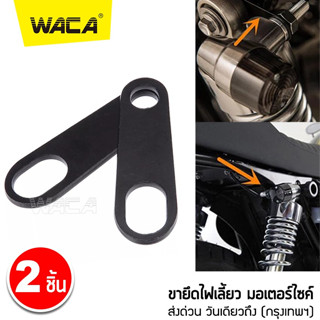 WACA®

WACA

2 ชิ้น

ขายึดไฟเลี้ยว มอเตอร์ไซค์
ส่งด่วน วันเดียวถึง (กรุงเทพฯ)